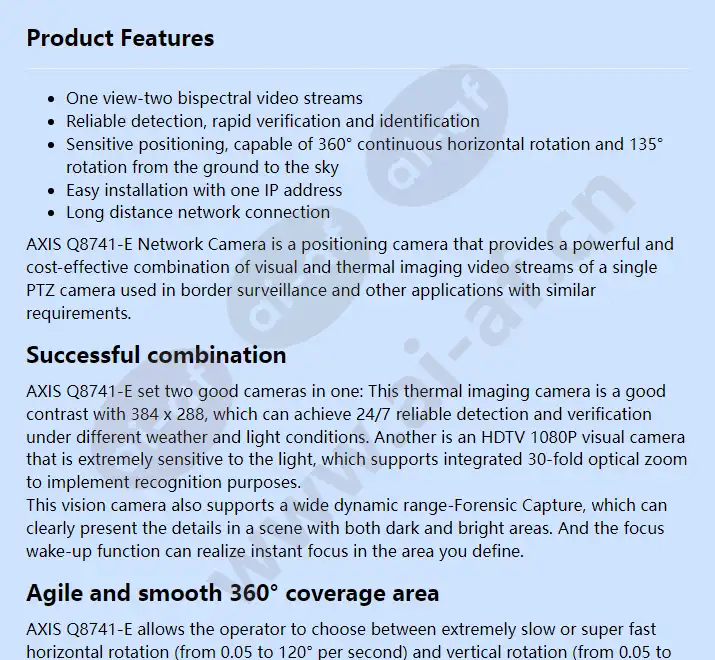 Product Features

• One view-two bispectral video streams
• Reliable detection, rapid verification and identification
• Sensitive positioning, capable of 360° continuous horizontal rotation and 135° rotation from the ground to the sky
• Easy installation with one IP address
• Long distance network connection

AXIS Q8741-E Network Camera is a positioning camera that provides a powerful and cost-effective combination of visual and thermal imaging video streams of a single PTZ camera used in border surveillance and other applications with similar requirements.

Successful combination

AXIS Q8741-E set two good cameras in one: This thermal imaging camera is a good contrast with 384 x 288, which can achieve 24/7 reliable detection and verification under different weather and light conditions. Another is an HDTV 1080P visual camera that is extremely sensitive to the light, which supports integrated 30-fold optical zoom to implement recognition purposes.
This vision camera also supports a wide dynamic range-Forensic Capture, which can clearly present the details in a scene with both dark and bright areas. And the focus wake-up function can realize instant focus in the area you define.

Agile and smooth 360° coverage area

AXIS Q8741-E allows the operator to choose between extremely slow or super fast horizontal rotation (from 0.05 to 120° per second) and vertical rotation (from 0.05 to

www.ai-af.cn